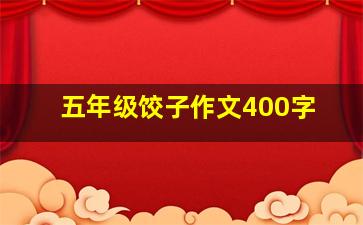 五年级饺子作文400字